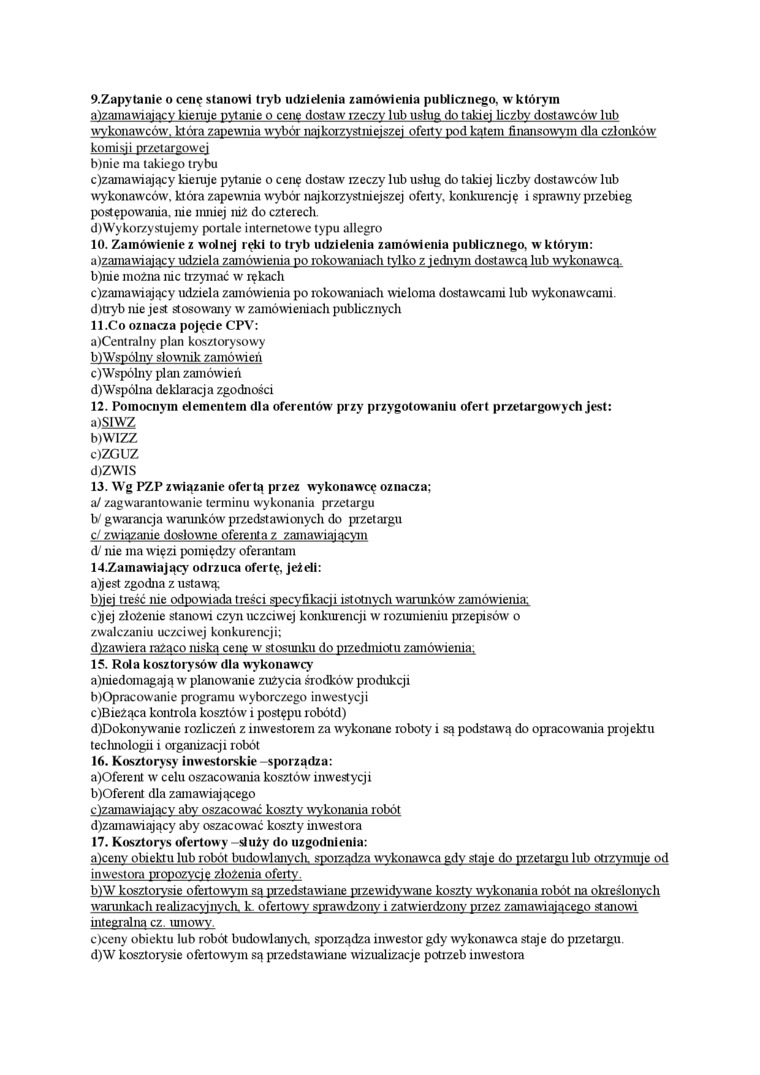 9.Zapytanie o cenę stanowi tryb udzielenia zamówienia publicznego, w którym
a)zamawiający kieruje pytanie o cenę dostaw rzeczy lub usług do takiej liczby dostawców lub wykonawców, która zapewnia wybór najkorzystniejszej oferty pod kątem finansowym dla członków komisji przetargowej
b)nie ma takiego trybu
c)zamawiający kieruje pytanie o cenę dostaw rzeczy lub usług do takiej liczby dostawców lub wykonawców, która zapewnia wybór najkorzystniejszej oferty, konkurencję i sprawny przebieg postępowania, nie mniej niż do czterech.
d)Wykorzystujemy portale internetowe typu allegro
10. Zamówienie z wolnej ręki to tryb udzielenia zamówienia publicznego, w którym:
a)zamawiający udziela zamówienia po rokowaniach tylko z jednym dostawcą lub wykonawcą.
b)nie można nic trzymać w rękach
c)zamawiający udziela zamówienia po rokowaniach wieloma dostawcami lub wykonawcami.
d)tryb nie jest stosowany w zamówieniach publicznych
11.Co oznacza pojęcie CPV:
a)Centralny plan kosztorysowy
b)Wspólny słownik zamówień
c)Wspólny plan zamówień
d)Wspólna deklaracja zgodności
12. Pomocnym elementem dla oferentów przy przygotowaniu ofert przetargowych jest:
a)SIWZ
b)WIZZ
c)ZGUZ
d)ZWIS
13. Wg PZP związanie ofertą przez wykonawcę oznacza;
a/ zagwarantowanie terminu wykonania przetargu
b/ gwarancja warunków przedstawionych do przetargu
c/ związanie dosłowne oferenta z zamawiającym
d/ nie ma więzi pomiędzy oferantam
14.Zamawiający odrzuca ofertę, jeżeli:
a)jest zgodna z ustawą;
b)jej treść nie odpowiada treści specyfikacji istotnych warunków zamówienia;
c)jej złożenie stanowi czyn uczciwej konkurencji w rozumieniu przepisów o zwalczaniu uczciwej konkurencji;
d)zawiera rażąco niską cenę w stosunku do przedmiotu zamówienia;
15. Rola kosztorysów dla wykonawcy
a)niedomagają w planowanie zużycia środków produkcji
b)Opracowanie programu wyborczego inwestycji
c)Bieżąca kontrola kosztów i postępu robótd)
d)Dokonywanie rozliczeń z inwestorem za wykonane roboty i są podstawą do opracowania projektu technologii i organizacji robót
16. Kosztorysy inwestorskie –sporządza:
a)Oferent w celu oszacowania kosztów inwestycji
b)Oferent dla zamawiającego
c)zamawiający aby oszacować koszty wykonania robót
d)zamawiający aby oszacować koszty inwestora
17. Kosztorys ofertowy –służy do uzgodnienia:
a)ceny obiektu lub robót budowlanych, sporządza wykonawca gdy staje do przetargu lub otrzymuje od inwestora propozycję złożenia oferty.
b)W kosztorysie ofertowym są przedstawiane przewidywane koszty wykonania robót na określonych warunkach realizacyjnych, k. ofertowy sprawdzony i zatwierdzony przez zamawiającego stanowi integralną cz. umowy.
c)ceny obiektu lub robót budowlanych, sporządza inwestor gdy wykonawca staje do przetargu.
d)W kosztorysie ofertowym są przedstawiane wizualizacje potrzeb inwestora